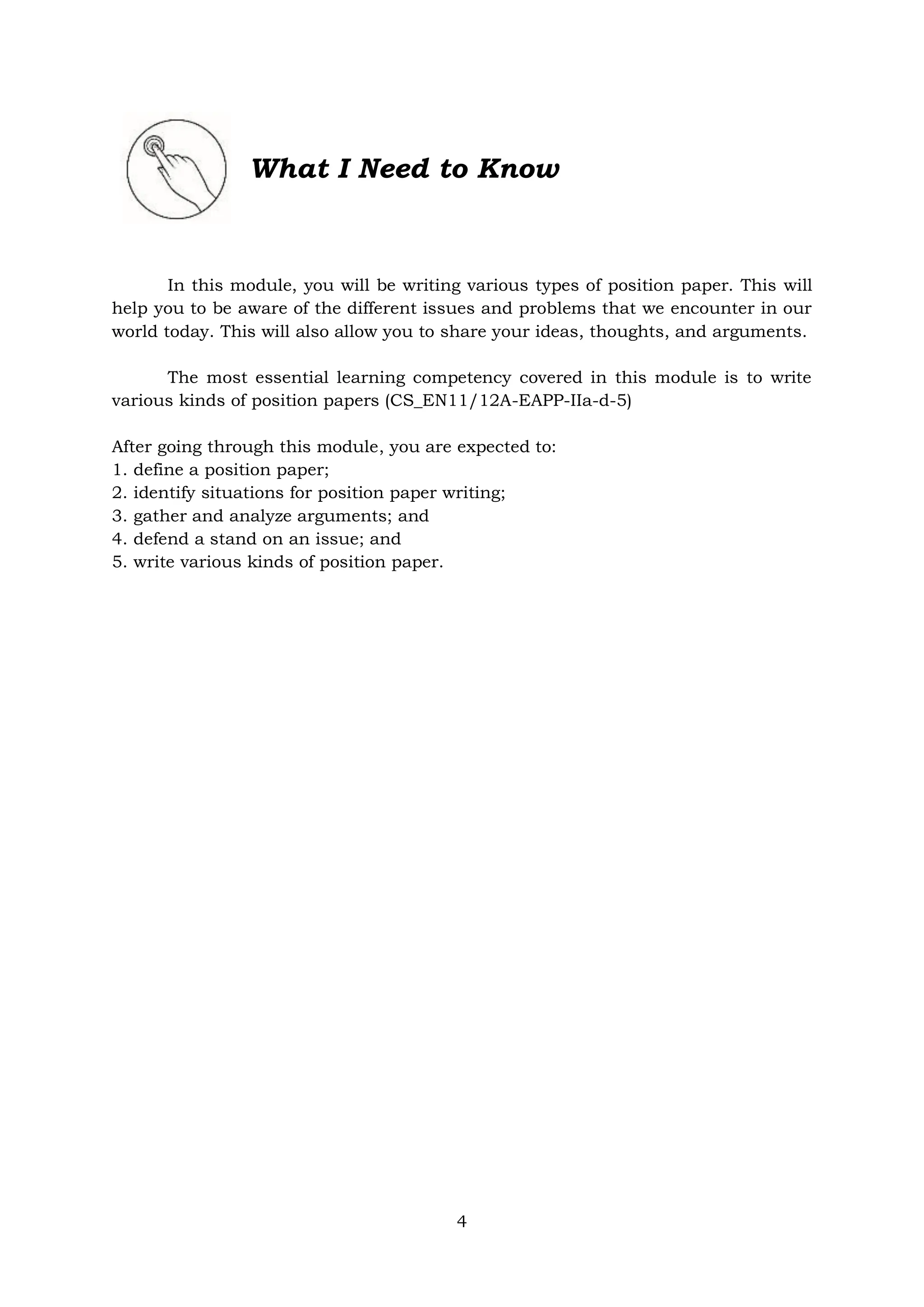 What I Need to Know

In this module, you will be writing various types of position paper. This will help you to be aware of the different issues and problems that we encounter in our world today. This will also allow you to share your ideas, thoughts, and arguments.

The most essential learning competency covered in this module is to write various kinds of position papers (CS_EN11/12A-EAPP-IIa-d-5)

After going through this module, you are expected to:
1. define a position paper;
2. identify situations for position paper writing;
3. gather and analyze arguments; and
4. defend a stand on an issue; and
5. write various kinds of position paper.

4